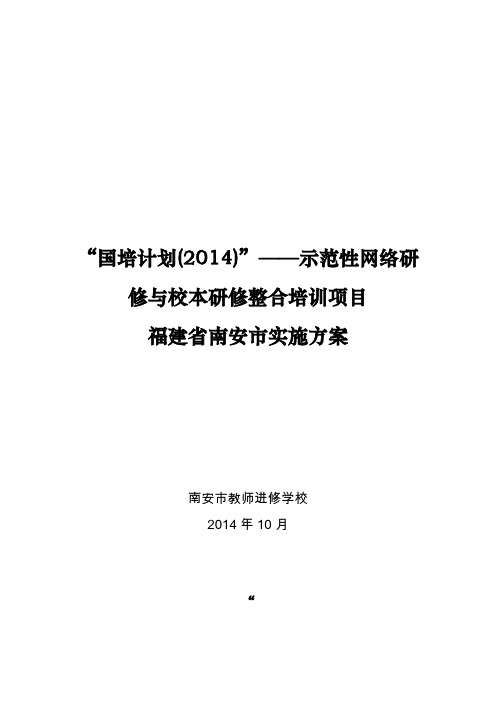 “国培计划(2014)”——示范性网络研修与校本研修整合培训项目
福建省南安市实施方案

南安市教师进修学校
2014 年 10 月

“